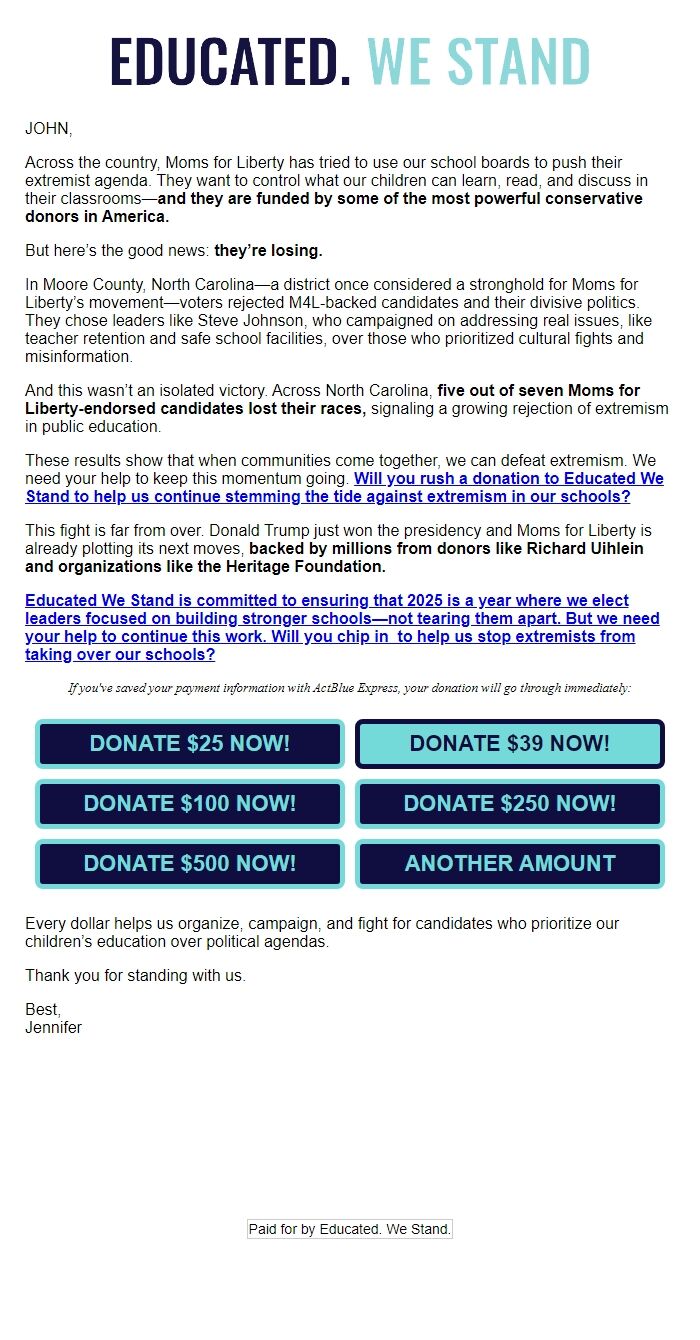 EDUCATED. WE STAND

JOHN,

Across the country, Moms for Liberty has tried to use our school boards to push their extremist agenda. They want to control what our children can learn, read, and discuss in their classrooms—and they are funded by some of the most powerful conservative donors in America.

But here's the good news: they're losing.

In Moore County, North Carolina—a district once considered a stronghold for Moms for Liberty's movement—voters rejected M4L-backed candidates and their divisive politics. They chose leaders like Steve Johnson, who campaigned on addressing real issues, like teacher retention and safe school facilities, over those who prioritized cultural fights and misinformation.

And this wasn't an isolated victory. Across North Carolina, five out of seven Moms for Liberty-endorsed candidates lost their races, signaling a growing rejection of extremism in public education.

These results show that when communities come together, we can defeat extremism. We need your help to keep this momentum going. Will you rush a donation to Educated We Stand to help us continue stemming the tide against extremism in our schools?

This fight is far from over. Donald Trump just won the presidency and Moms for Liberty is already plotting its next moves, backed by millions from donors like Richard Uihlein and organizations like the Heritage Foundation.

Educated We Stand is committed to ensuring that 2025 is a year where we elect leaders focused on building stronger schools—not tearing them apart. But we need your help to continue this work. Will you chip in to help us stop extremists from taking over our schools?

If you've saved your payment information with ActBlue Express, your donation will go through immediately:

DONATE $25 NOW!
DONATE $39 NOW!
DONATE $100 NOW!
DONATE $250 NOW!
DONATE $500 NOW!
ANOTHER AMOUNT

Every dollar helps us organize, campaign, and fight for candidates who prioritize our children's education over political agendas.

Thank you for standing with us.

Best,
Jennifer

Paid for by Educated. We Stand.